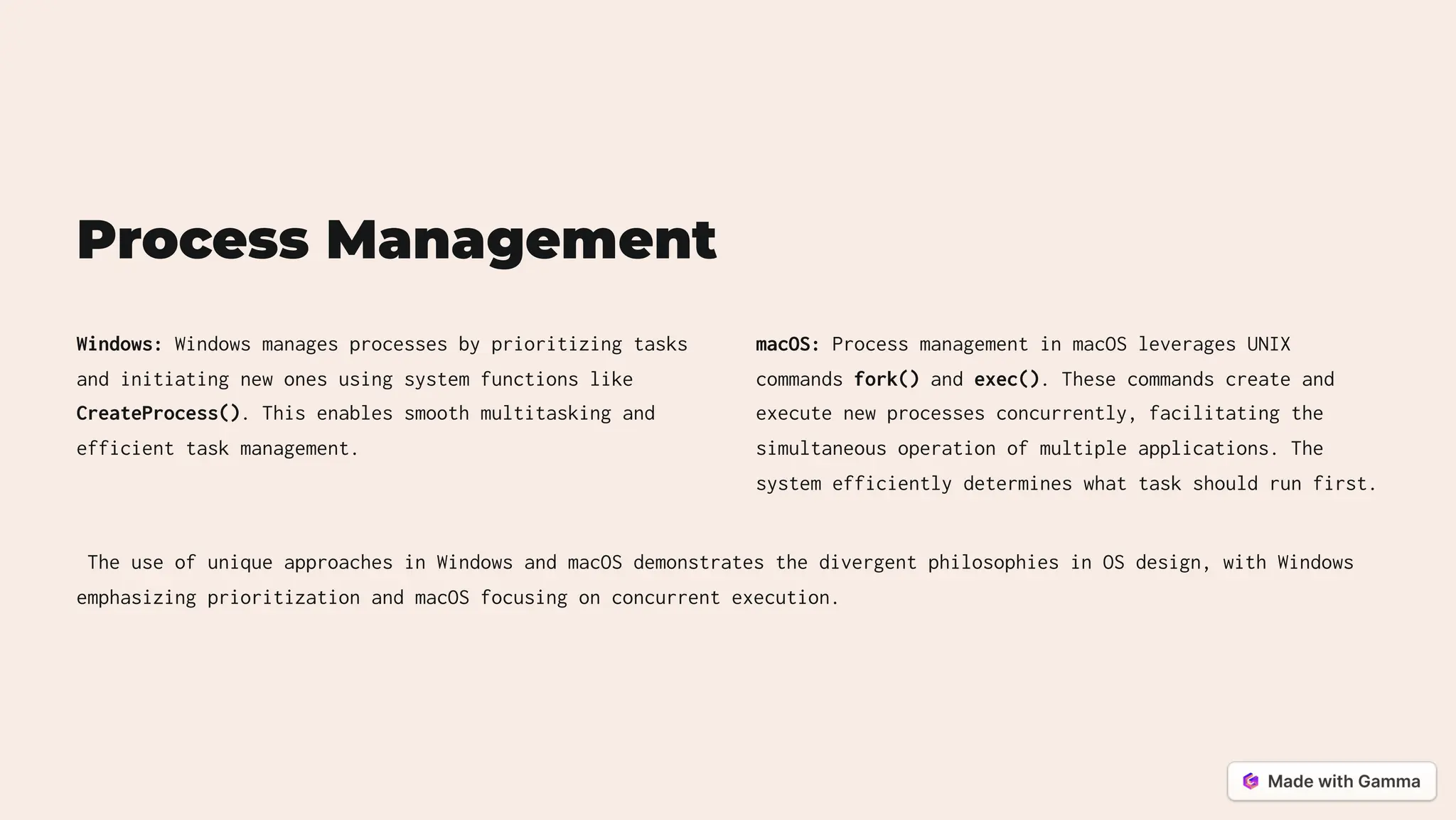 Process Management

Windows: Windows manages processes by prioritizing tasks and initiating new ones using system functions like CreateProcess(). This enables smooth multitasking and efficient task management.

macOS: Process management in macOS leverages UNIX commands fork() and exec(). These commands create and execute new processes concurrently, facilitating the simultaneous operation of multiple applications. The system efficiently determines what task should run first.

The use of unique approaches in Windows and macOS demonstrates the divergent philosophies in OS design, with Windows emphasizing prioritization and macOS focusing on concurrent execution.

Made with Gamma